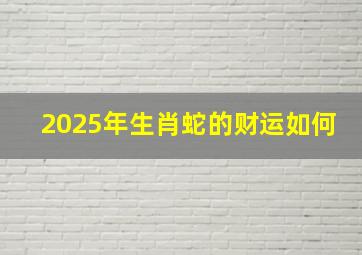 2025年生肖蛇的财运如何